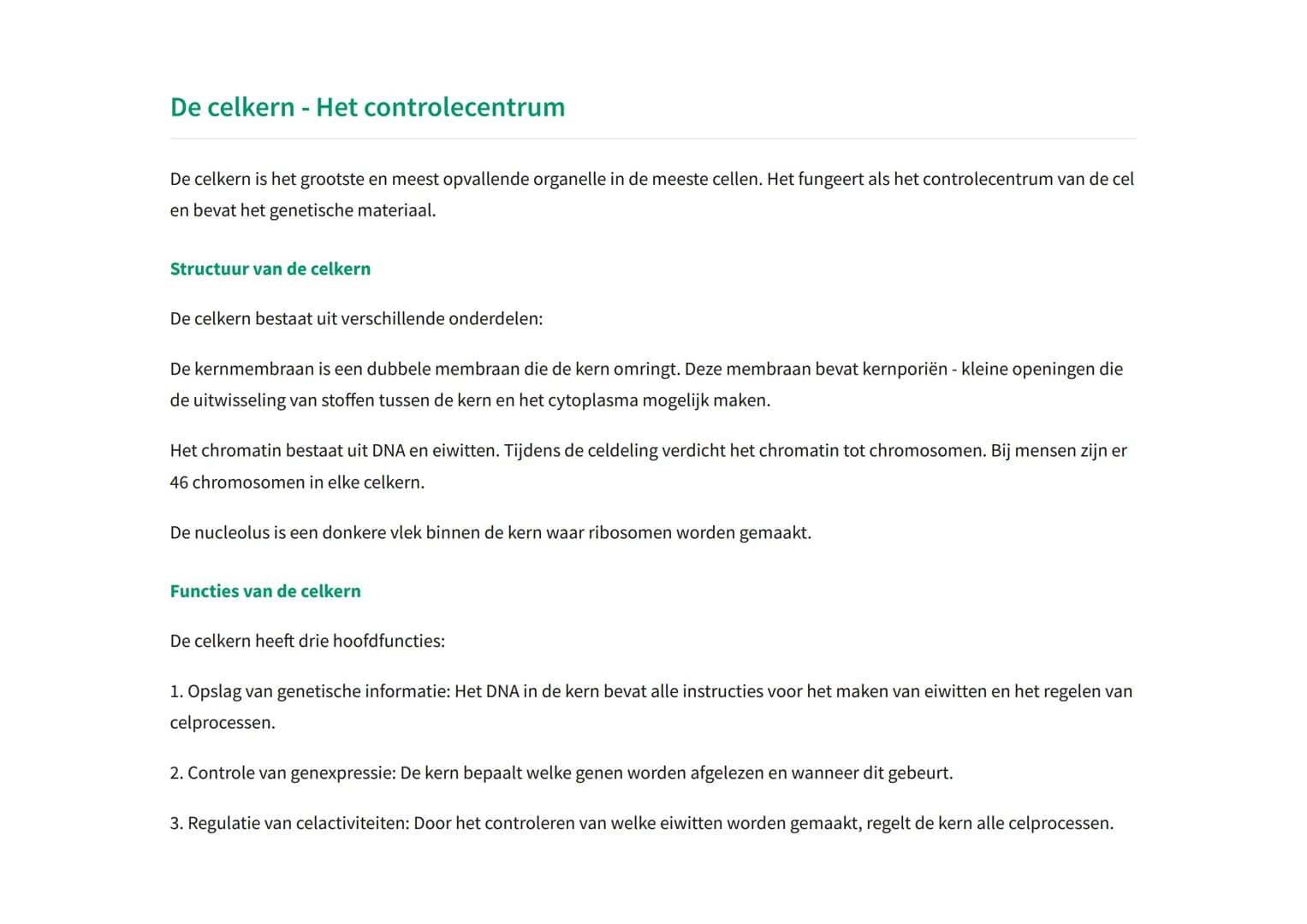 De celkern - Het controlecentrum

De celkern is het grootste en meest opvallende organelle in de meeste cellen. Het fungeert als het controlecentrum van de cel en bevat het genetische materiaal.

Structuur van de celkern

De celkern bestaat uit verschillende onderdelen:

De kernmembraan is een dubbele membraan die de kern omringt. Deze membraan bevat kernporiën - kleine openingen die de uitwisseling van stoffen tussen de kern en het cytoplasma mogelijk maken.

Het chromatin bestaat uit DNA en eiwitten. Tijdens de celdeling verdicht het chromatin tot chromosomen. Bij mensen zijn er 46 chromosomen in elke celkern.

De nucleolus is een donkere vlek binnen de kern waar ribosomen worden gemaakt.

Functies van de celkern

De celkern heeft drie hoofdfuncties:

1. Opslag van genetische informatie: Het DNA in de kern bevat alle instructies voor het maken van eiwitten en het regelen van celprocessen.

2. Controle van genexpressie: De kern bepaalt welke genen worden afgelezen en wanneer dit gebeurt.

3. Regulatie van celactiviteiten: Door het controleren van welke eiwitten worden gemaakt, regelt de kern alle celprocessen.